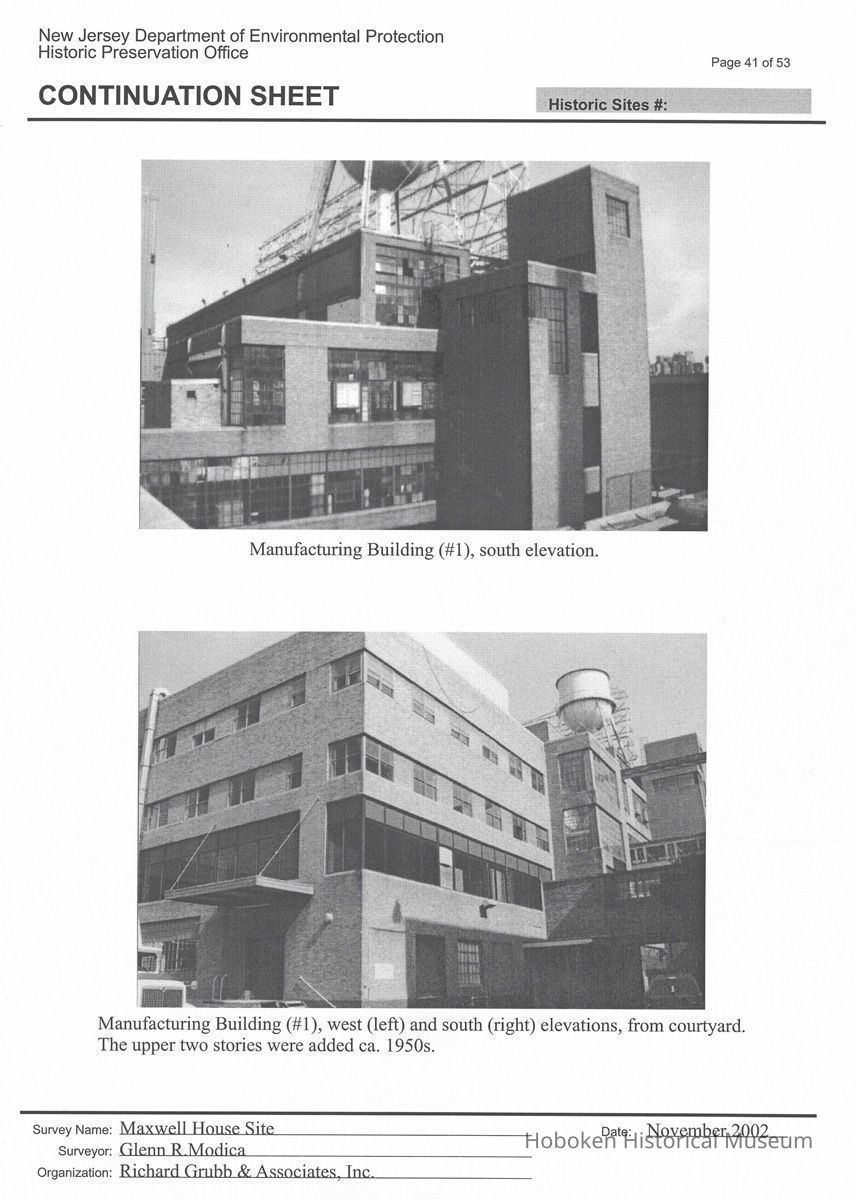 New Jersey Department of Environmental Protection
Historic Preservation Office

Page 41 of 53

CONTINUATION SHEET

Historic Sites #:

Manufacturing Building (#1), south elevation.

Manufacturing Building (#1), west (left) and south (right) elevations, from courtyard. The upper two stories were added ca. 1950s.

Survey Name: Maxwell House Site
Date: November 2002
Surveyor: Glenn R.Modica
Organization: Richard Grubb & Associates, Inc.

Hoboken Historical Museum